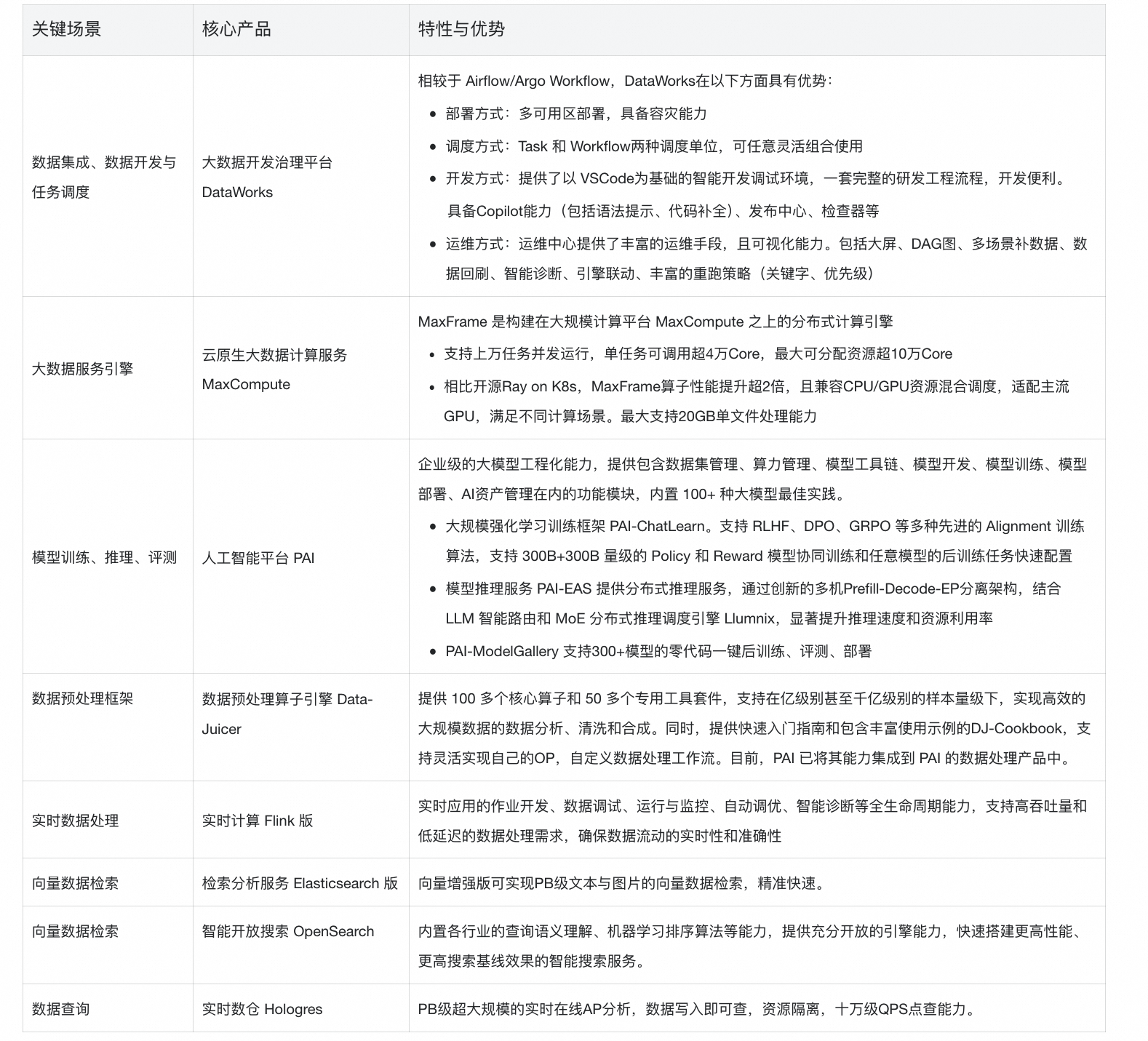 | 关键场景 | 核心产品 | 特性与优势 |
|---|---|---|
| 数据集成、数据开发与任务调度 | 大数据开发治理平台 DataWorks | 相较于 Airflow/Argo Workflow，DataWorks在以下方面具有优势：<br>• 部署方式：多可用区部署，具备容灾能力<br>• 调度方式：Task 和 Workflow两种调度单位，可任意灵活组合使用<br>• 开发方式：提供了以 VSCode为基础的智能开发调试环境，一套完整的研发工程流程，开发便利。具备Copilot能力（包括语法提示、代码补全）、发布中心、检查器等<br>• 运维方式：运维中心提供了丰富的运维手段，且可视化能力。包括大屏、DAG图、多场景补数据、数据回刷、智能诊断、引擎联动、丰富的重跑策略（关键字、优先级） |
| 大数据服务引擎 | 云原生大数据计算服务 MaxCompute | MaxFrame 是构建在大规模计算平台 MaxCompute 之上的分布式计算引擎<br>• 支持上万任务并发运行，单任务可调用超4万Core，最大可分配资源超10万Core<br>• 相比开源Ray on K8s，MaxFrame算子性能提升超2倍，且兼容CPU/GPU资源混合调度，适配主流GPU，满足不同计算场景。最大支持20GB单文件处理能力 |
| 模型训练、推理、评测 | 人工智能平台 PAI | 企业级的大模型工程化能力，提供包含数据集管理、算力管理、模型工具链、模型开发、模型训练、模型部署、AI资产管理在内的功能模块，内置 100+ 种大模型最佳实践。<br>• 大规模强化学习训练框架 PAI-ChatLearn。支持 RLHF、DPO、GRPO 等多种先进的 Alignment 训练算法，支持 300B+300B 量级的 Policy 和 Reward 模型协同训练和任意模型的后训练任务快速配置<br>• 模型推理服务 PAI-EAS 提供分布式推理服务，通过创新的多机Prefill-Decode-EP分离架构，结合 LLM 智能路由和 MoE 分布式推理调度引擎 Llumnix，显著提升推理速度和资源利用率<br>• PAI-ModelGallery 支持300+模型的零代码一键后训练、评测、部署 |
| 数据预处理框架 | 数据预处理算子引擎 Data-Juicer | 提供 100 多个核心算子和 50 多个专用工具套件，支持在亿级别甚至千亿级别的样本量级下，实现高效的大规模数据的数据分析、清洗和合成。同时，提供快速入门指南和包含丰富使用示例的DJ-Cookbook，支持灵活实现自己的OP，自定义数据处理工作流。目前，PAI 已将其能力集成到 PAI 的数据处理产品中。 |
| 实时数据处理 | 实时计算 Flink 版 | 实时应用的作业开发、数据调试、运行与监控、自动调优、智能诊断等全生命周期能力，支持高吞吐量和低延迟的数据处理需求，确保数据流动的实时性和准确性 |
| 向量数据检索 | 检索分析服务 Elasticsearch 版 | 向量增强版可实现PB级文本与图片的向量数据检索，精准快速。 |
| 向量数据检索 | 智能开放搜索 OpenSearch | 内置各行业的查询语义理解、机器学习排序算法等能力，提供充分开放的引擎能力，快速搭建更高性能、更高搜索基线效果的智能搜索服务。 |
| 数据查询 | 实时数仓 Hologres | PB级超大规模的实时在线AP分析，数据写入即可查，资源隔离，十万级QPS点查能力。 |